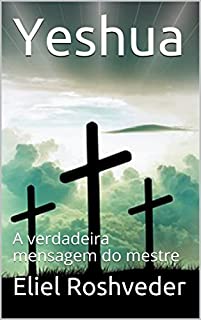 Yeshua

A verdadeira mensagem do mestre

Eliel Roshveder